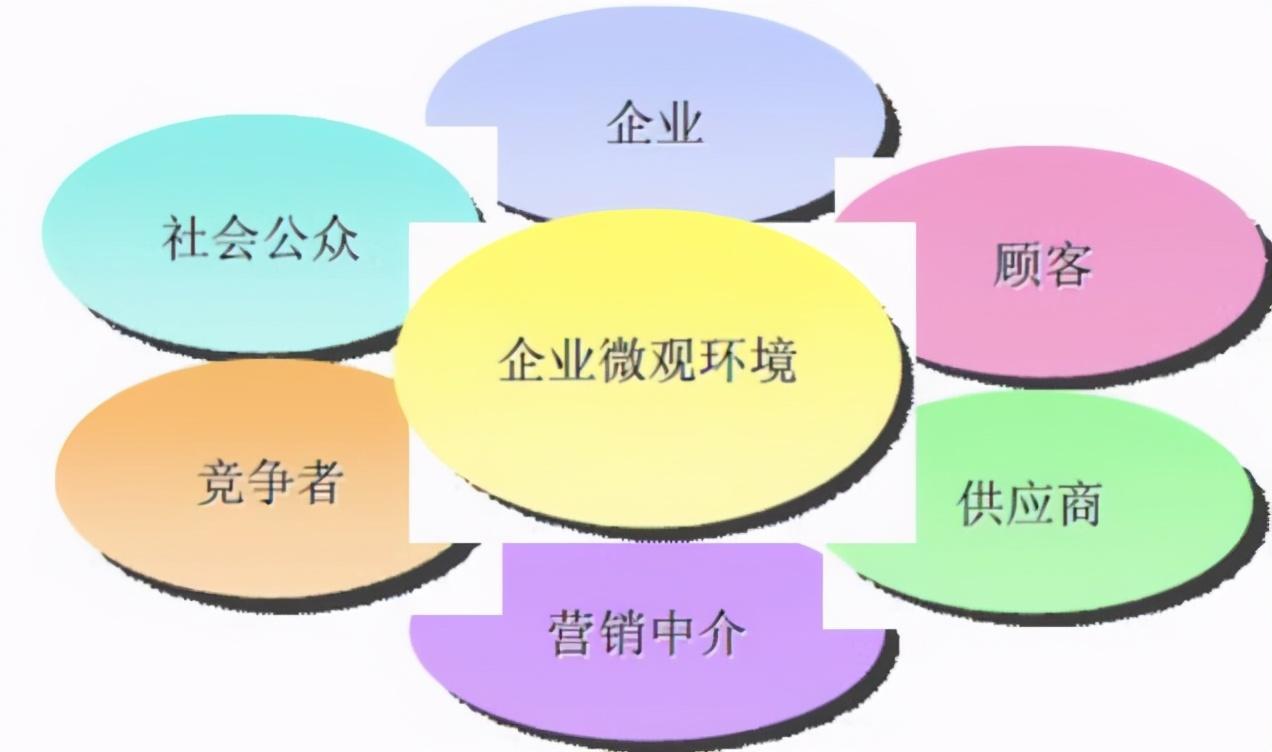 企业

社会公众

顾客

企业微观环境

竞争者

供应商

营销中介